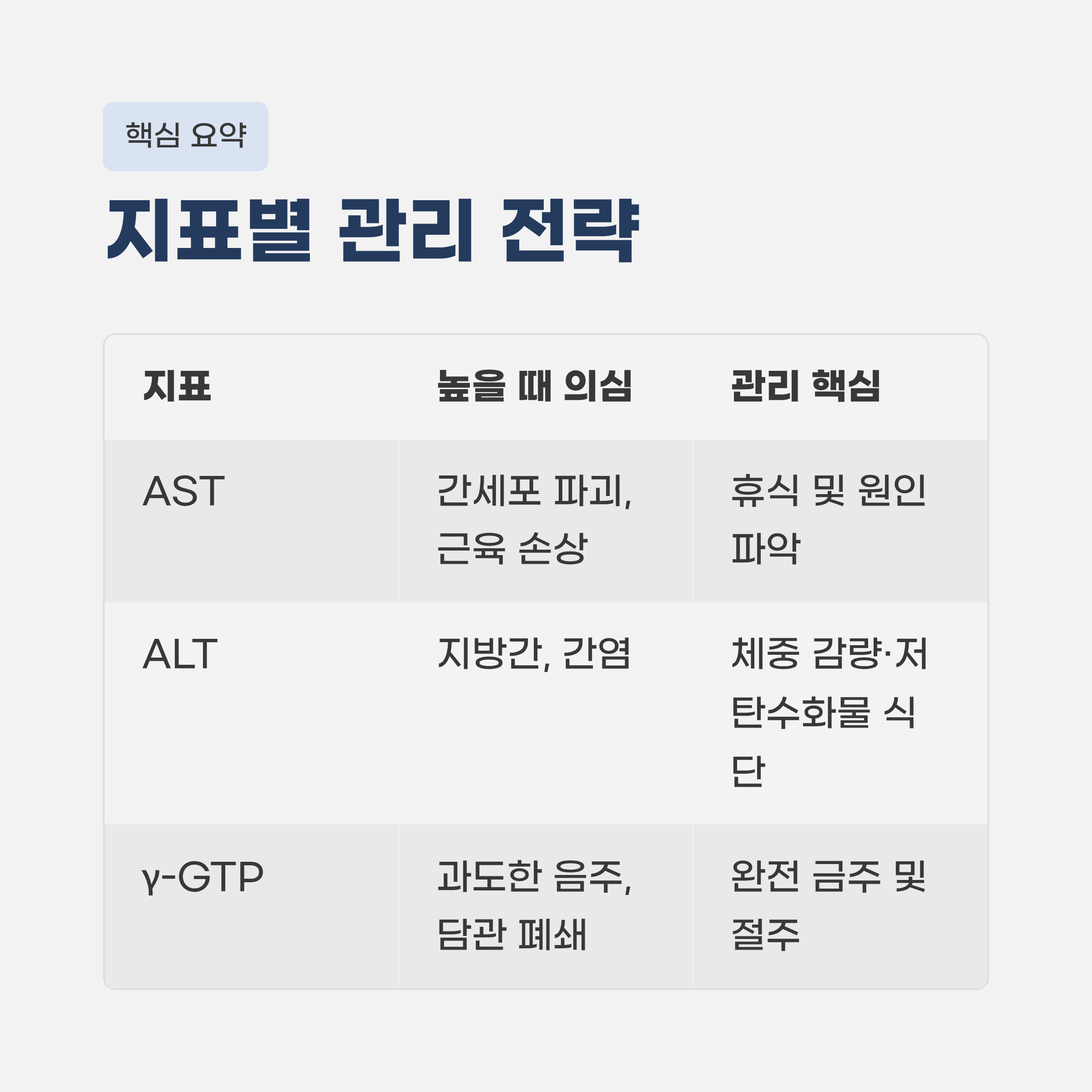 핵심 요약

지표별 관리 전략

| 지표 | 높을 때 의심 | 관리 핵심 |
|---|---|---|
| AST | 간세포 파괴, 근육 손상 | 휴식 및 원인 파악 |
| ALT | 지방간, 간염 | 체중 감량·저탄수화물 식단 |
| γ-GTP | 과도한 음주, 담관 폐쇄 | 완전 금주 및 절주 |